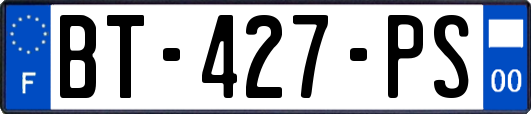 F
BT-427-PS
00